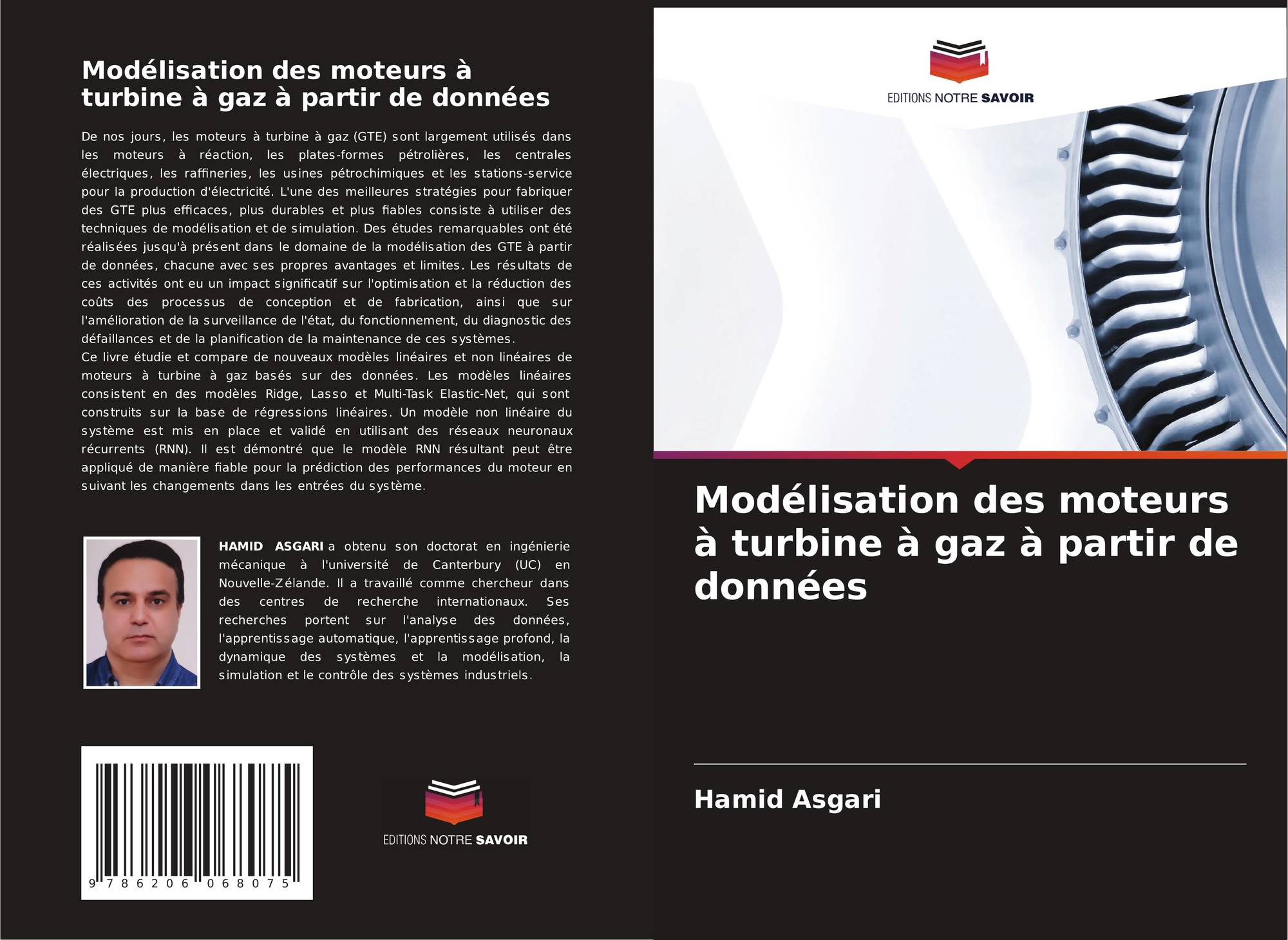 Modélisation des moteurs à turbine à gaz à partir de données

De nos jours, les moteurs à turbine à gaz (GTE) sont largement utilisés dans les moteurs à réaction, les plates-formes pétrolières, les centrales électriques, les raffineries, les usines pétrochimiques et les stations-service pour la production d'électricité. L'une des meilleures stratégies pour fabriquer des GTE plus efficaces, plus durables et plus fiables consiste à utiliser des techniques de modélisation et de simulation. Des études remarquables ont été réalisées jusqu'à présent dans le domaine de la modélisation des GTE à partir de données, chacune avec ses propres avantages et limites. Les résultats de ces activités ont eu un impact significatif sur l'optimisation et la réduction des coûts des processus de conception et de fabrication, ainsi que sur l'amélioration de la surveillance de l'état, du fonctionnement, du diagnostic des défaillances et de la planification de la maintenance de ces systèmes.
Ce livre étudie et compare de nouveaux modèles linéaires et non linéaires de moteurs à turbine à gaz basés sur des données. Les modèles linéaires consistent en des modèles Ridge, Lasso et Multi-Task Elastic-Net, qui sont construits sur la base de régressions linéaires. Un modèle non linéaire du système est mis en place et validé en utilisant des réseaux neuronaux récurrents (RNN). Il est démontré que le modèle RNN résultant peut être appliqué de manière fiable pour la prédiction des performances du moteur en suivant les changements dans les entrées du système.

HAMID ASGARI a obtenu son doctorat en ingénierie mécanique à l'université de Canterbury (UC) en Nouvelle-Zélande. Il a travaillé comme chercheur dans des centres de recherche internationaux. Ses recherches portent sur l'analyse des données, l'apprentissage automatique, l'apprentissage profond, la dynamique des systèmes et la modélisation, la simulation et le contrôle des systèmes industriels.

9 786206 068075

EDITIONS NOTRE SAVOIR

EDITIONS NOTRE SAVOIR

Modélisation des moteurs à turbine à gaz à partir de données

Hamid Asgari